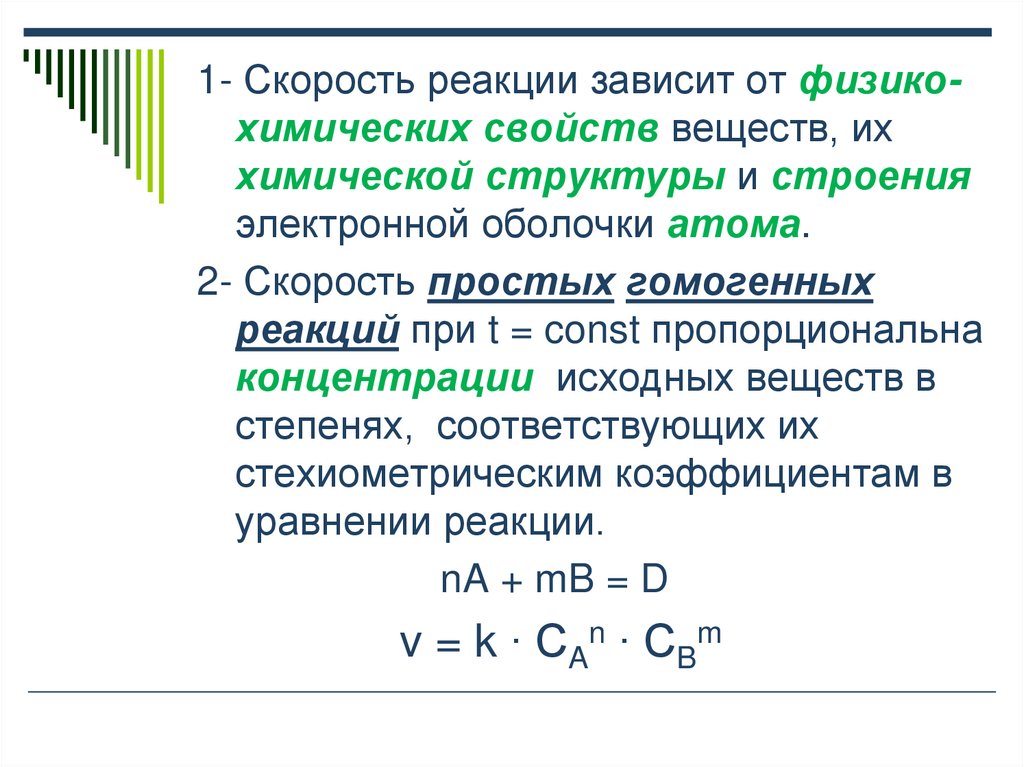 1- Скорость реакции зависит от физико-химических свойств веществ, их химической структуры и строения электронной оболочки атома.

2- Скорость простых гомогенных реакций при t = const пропорциональна концентрации исходных веществ в степенях, соответствующих их стехиометрическим коэффициентам в уравнении реакции.

$nA + mB = D$

$v = k \cdot C_A^n \cdot C_B^m$